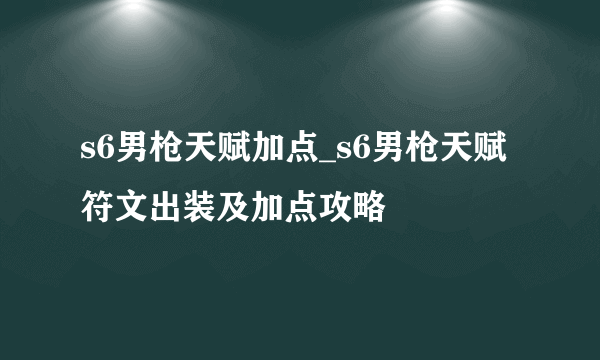 s6男枪天赋加点_s6男枪天赋符文出装及加点攻略